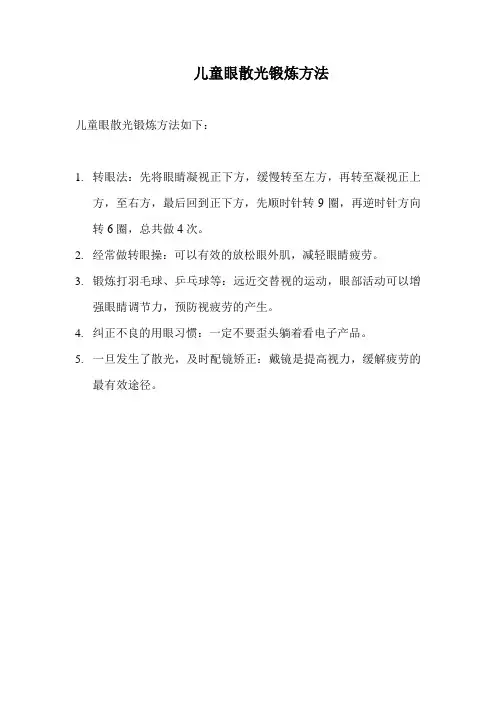 儿童眼散光锻炼方法

儿童眼散光锻炼方法如下：

1. 转眼法：先将眼睛凝视正下方，缓慢转至左方，再转至凝视正上方，至右方，最后回到正下方，先顺时针转 9 圈，再逆时针方向转 6 圈，总共做 4 次。

2. 经常做转眼操：可以有效的放松眼外肌，减轻眼睛疲劳。

3. 锻炼打羽毛球、乒乓球等：远近交替视的运动，眼部活动可以增强眼睛调节力，预防视疲劳的产生。

4. 纠正不良的用眼习惯：一定不要歪头躺着看电子产品。

5. 一旦发生了散光，及时配镜矫正：戴镜是提高视力，缓解疲劳的最有效途径。